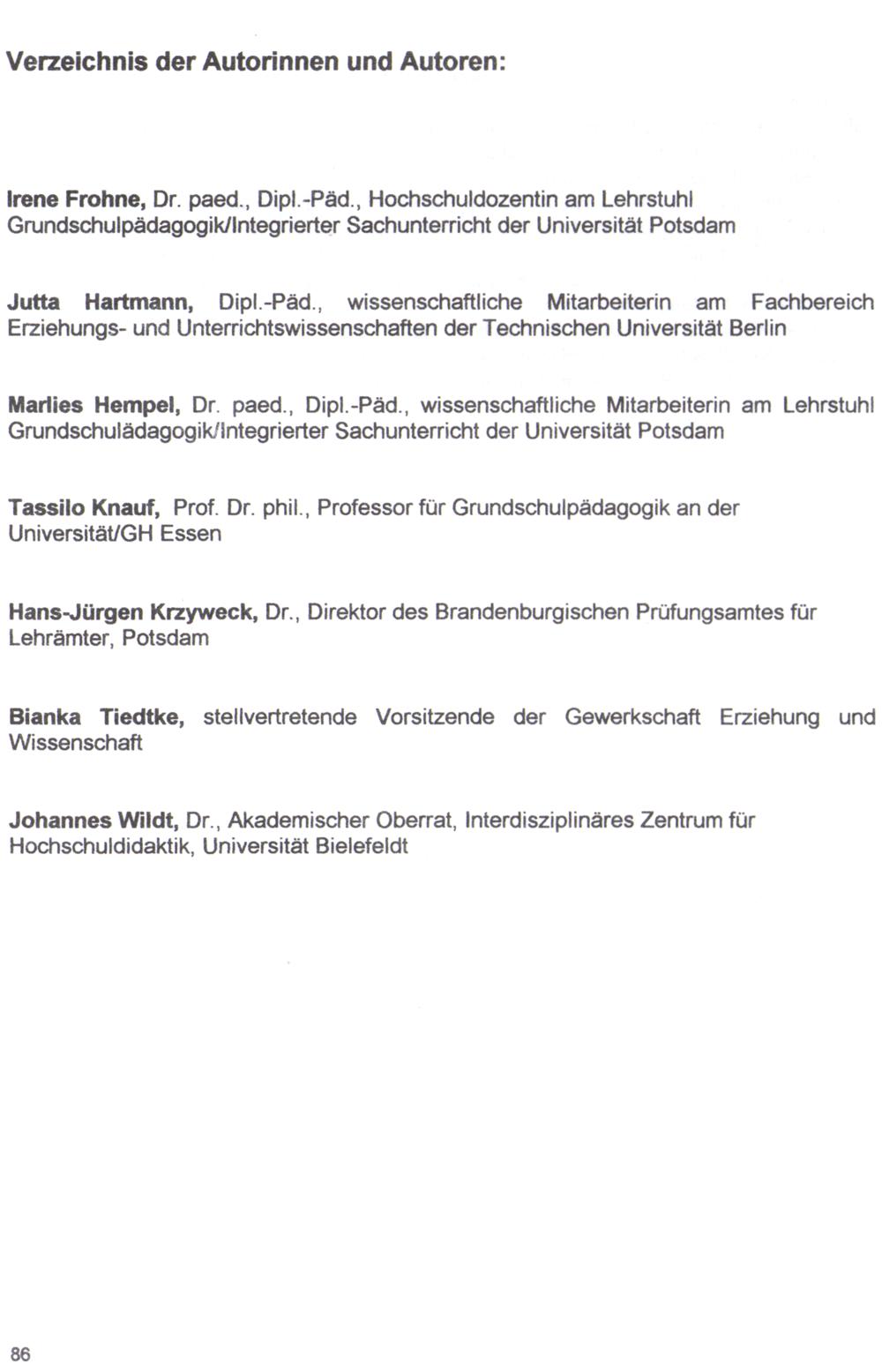 Verzeichnis der Autorinnen und Autoren:

Irene Frohne, Dr. paed., Dipl.-Päd., Hochschuldozentin am Lehrstuhl Grundschulpädagogik/Integrierter Sachunterricht der Universität Potsdam

Jutta Hartmann, Dipl.-Päd., wissenschaftliche Mitarbeiterin am Fachbereich Erziehungs- und Unterrichtswissenschaften der Technischen Universität Berlin

Marlies Hempel, Dr. paed., Dipl.-Päd., wissenschaftliche Mitarbeiterin am Lehrstuhl Grundschulädagogik/Integrierter Sachunterricht der Universität Potsdam

Tassilo Knauf, Prof. Dr. phil., Professor für Grundschulpädagogik an der Universität/GH Essen

Hans-Jürgen Krzyweck, Dr., Direktor des Brandenburgischen Prüfungsamtes für Lehrämter, Potsdam

Bianka Tiedtke, stellvertretende Vorsitzende der Gewerkschaft Erziehung und Wissenschaft

Johannes Wildt, Dr., Akademischer Oberrat, Interdisziplinäres Zentrum für Hochschuldidaktik, Universität Bielefeldt

86